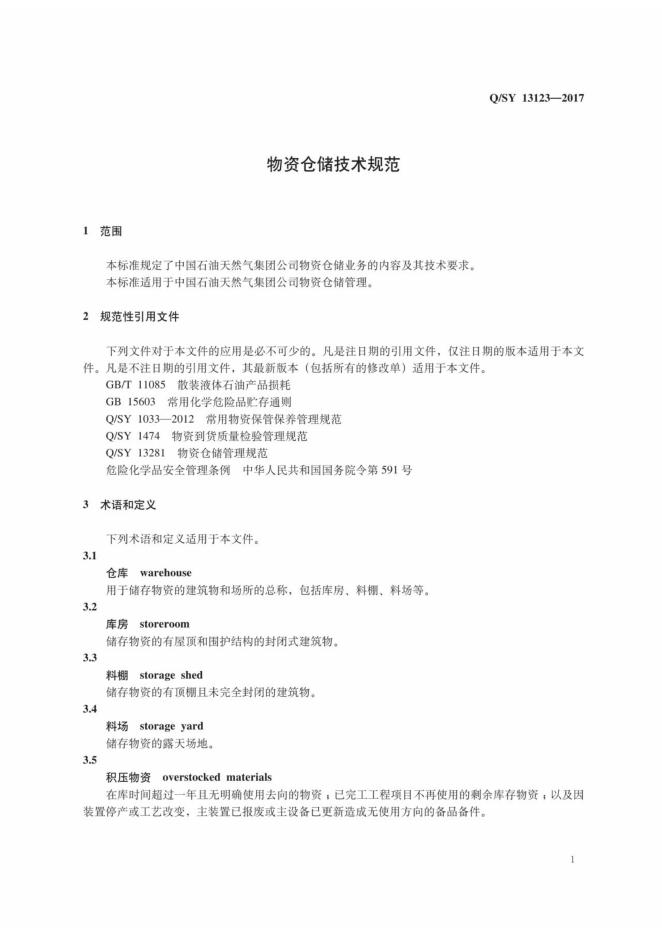 Q/SY 13123—2017

物资仓储技术规范

1 范围

本标准规定了中国石油天然气集团公司物资仓储业务的内容及其技术要求。
本标准适用于中国石油天然气集团公司物资仓储管理。

2 规范性引用文件

下列文件对于本文件的应用是必不可少的。凡是注日期的引用文件，仅注日期的版本适用于本文件。凡是不注日期的引用文件，其最新版本（包括所有的修改单）适用于本文件。
GB/T 11085 散装液体石油产品损耗
GB 15603 常用化学危险品贮存通则
Q/SY 1033—2012 常用物资保管保养管理规范
Q/SY 1474 物资到货质量检验管理规范
Q/SY 13281 物资仓储管理规范
危险化学品安全管理条例 中华人民共和国国务院令第 591 号

3 术语和定义

下列术语和定义适用于本文件。

3.1
仓库 warehouse
用于储存物资的建筑物和场所的总称，包括库房、料棚、料场等。

3.2
库房 storeroom
储存物资的有屋顶和围护结构的封闭式建筑物。

3.3
料棚 storage shed
储存物资的有顶棚且未完全封闭的建筑物。

3.4
料场 storage yard
储存物资的露天场地。

3.5
积压物资 overstocked materials
在库时间超过一年且无明确使用去向的物资；已完工工程项目不再使用的剩余库存物资；以及因装置停产或工艺改变，主装置已报废或主设备已更新造成无使用方向的备品备件。

1